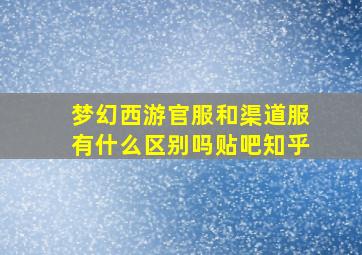 梦幻西游官服和渠道服有什么区别吗贴吧知乎